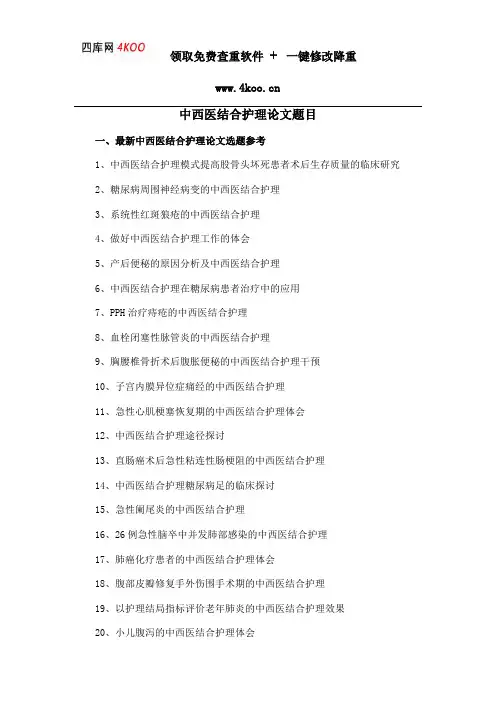 四库网 4KOO

领取免费查重软件 + 一键修改降重

www.4koo.cn

中西医结合护理论文题目

一、最新中西医结合护理论文选题参考

1、中西医结合护理模式提高股骨头坏死患者术后生存质量的临床研究

2、糖尿病周围神经病变的中西医结合护理

3、系统性红斑狼疮的中西医结合护理

4、做好中西医结合护理工作的体会

5、产后便秘的原因分析及中西医结合护理

6、中西医结合护理在糖尿病患者治疗中的应用

7、PPH 治疗痔疮的中西医结合护理

8、血栓闭塞性脉管炎的中西医结合护理

9、胸腰椎骨折术后腹胀便秘的中西医结合护理干预

10、子宫内膜异位症痛经的中西医结合护理

11、急性心肌梗塞恢复期的中西医结合护理体会

12、中西医结合护理途径探讨

13、直肠癌术后急性粘连性肠梗阻的中西医结合护理

14、中西医结合护理糖尿病足的临床探讨

15、急性阑尾炎的中西医结合护理

16、26 例急性脑卒中并发肺部感染的中西医结合护理

17、肺癌化疗患者的中西医结合护理体会

18、腹部皮瓣修复手外伤围手术期的中西医结合护理

19、以护理结局指标评价老年肺炎的中西医结合护理效果

20、小儿腹泻的中西医结合护理体会